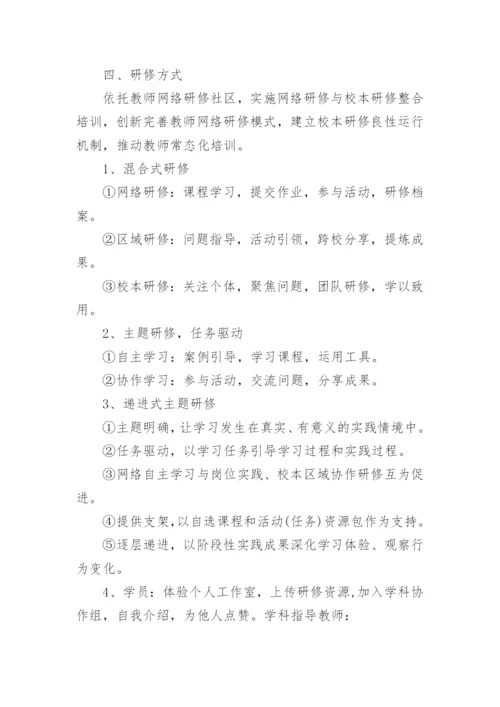 四、研修方式

依托教师网络研修社区，实施网络研修与校本研修整合培训，创新完善教师网络研修模式，建立校本研修良性运行机制，推动教师常态化培训。

1、混合式研修

①网络研修：课程学习，提交作业，参与活动，研修档案。

②区域研修：问题指导，活动引领，跨校分享，提炼成果。

③校本研修：关注个体，聚焦问题，团队研修，学以致用。

2、主题研修，任务驱动

①自主学习：案例引导，学习课程，运用工具。

②协作学习：参与活动，交流问题，分享成果。

3、递进式主题研修

①主题明确，让学习发生在真实、有意义的实践情境中。

②任务驱动，以学习任务引导学习过程和实践过程。

③网络自主学习与岗位实践、校本区域协作研修互为促进。

④提供支架，以自选课程和活动(任务)资源包作为支持。

⑤逐层递进，以阶段性实践成果深化学习体验、观察行为变化。

4、学员：体验个人工作室，上传研修资源,加入学科协作组，自我介绍，为他人点赞。学科指导教师：